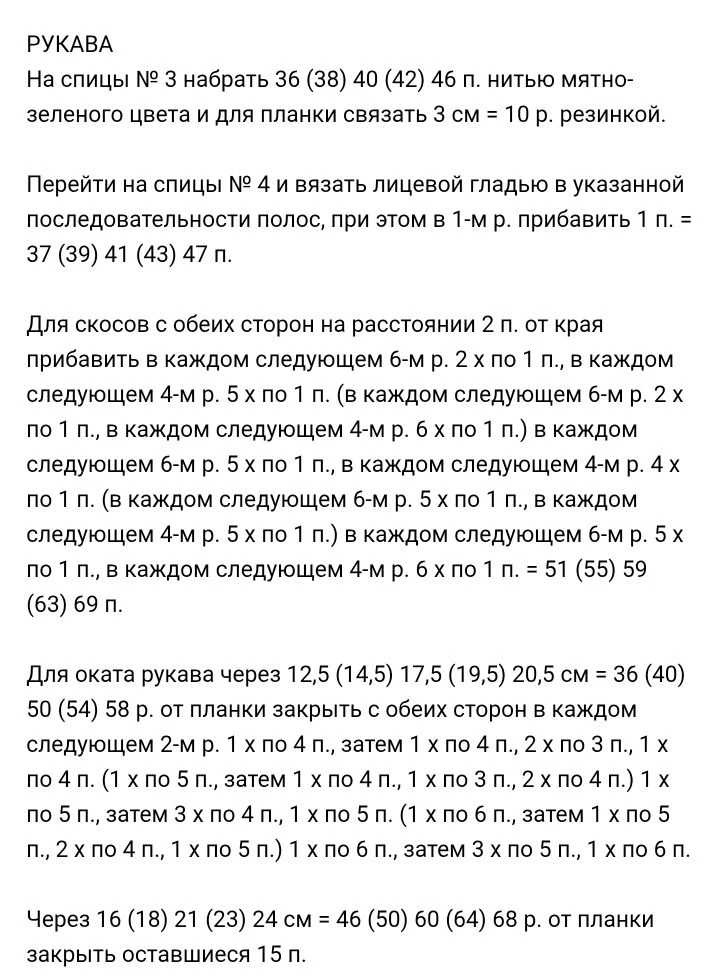 РУКАВА
На спицы № 3 набрать 36 (38) 40 (42) 46 п. нитью мятно-зеленого цвета и для планки связать 3 см = 10 р. резинкой.

Перейти на спицы № 4 и вязать лицевой гладью в указанной последовательности полос, при этом в 1-м р. прибавить 1 п. = 37 (39) 41 (43) 47 п.

Для скосов с обеих сторон на расстоянии 2 п. от края прибавить в каждом следующем 6-м р. 2 х по 1 п., в каждом следующем 4-м р. 5 х по 1 п. (в каждом следующем 6-м р. 2 х по 1 п., в каждом следующем 4-м р. 6 х по 1 п.) в каждом следующем 6-м р. 5 х по 1 п., в каждом следующем 4-м р. 4 х по 1 п. (в каждом следующем 6-м р. 5 х по 1 п., в каждом следующем 4-м р. 5 х по 1 п.) в каждом следующем 6-м р. 5 х по 1 п., в каждом следующем 4-м р. 6 х по 1 п. = 51 (55) 59 (63) 69 п.

Для оката рукава через 12,5 (14,5) 17,5 (19,5) 20,5 см = 36 (40) 50 (54) 58 р. от планки закрыть с обеих сторон в каждом следующем 2-м р. 1 х по 4 п., затем 1 х по 4 п., 2 х по 3 п., 1 х по 4 п. (1 х по 5 п., затем 1 х по 4 п., 1 х по 3 п., 2 х по 4 п.) 1 х по 5 п., затем 3 х по 4 п., 1 х по 5 п. (1 х по 6 п., затем 1 х по 5 п., 2 х по 4 п., 1 х по 5 п.) 1 х по 6 п., затем 3 х по 5 п., 1 х по 6 п.

Через 16 (18) 21 (23) 24 см = 46 (50) 60 (64) 68 р. от планки закрыть оставшиеся 15 п.